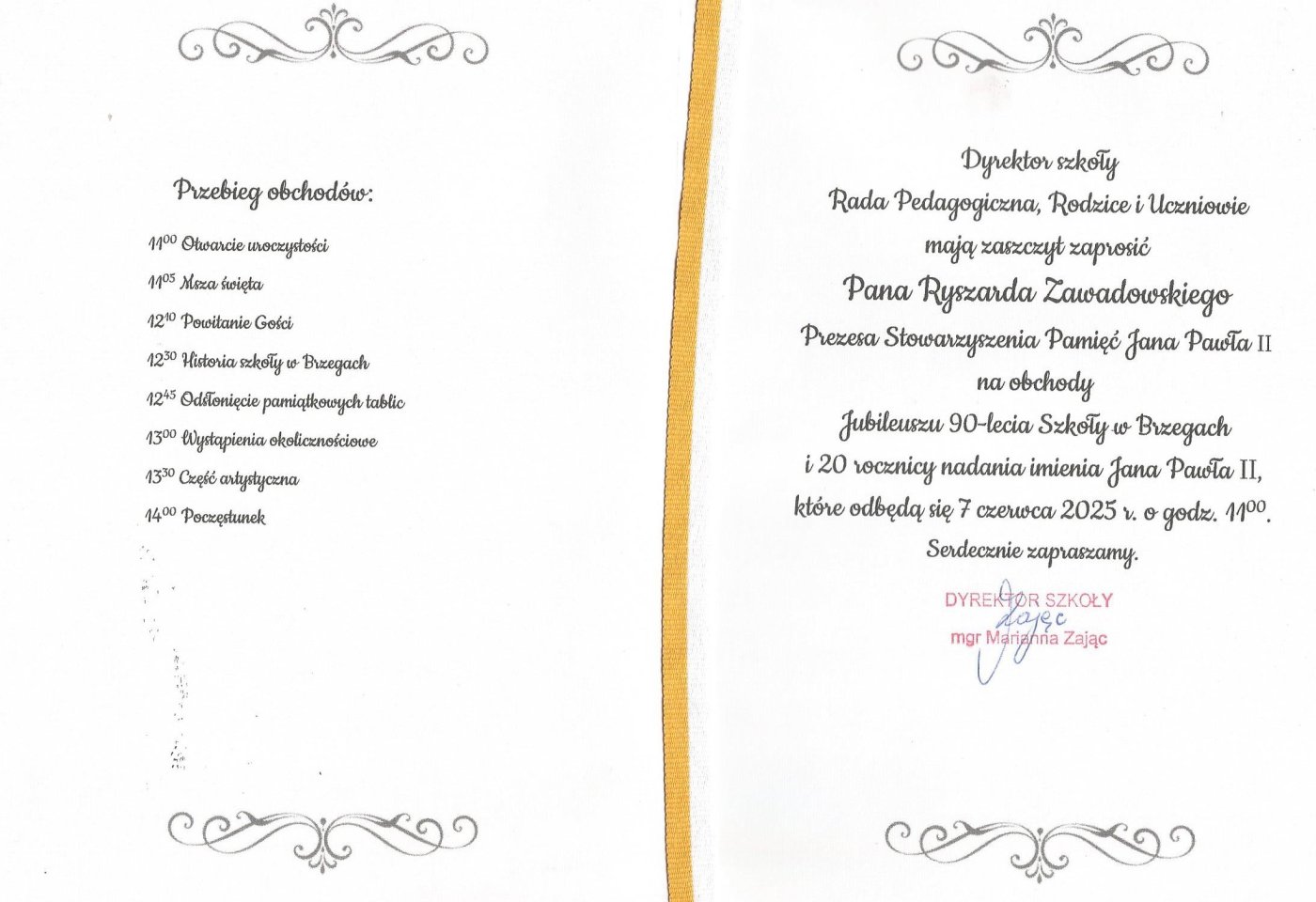 Przebieg obchodów:

$11^{00}$ Otwarcie uroczystości

$11^{05}$ Msza święta

$12^{10}$ Powitanie Gości

$12^{30}$ Historia szkoły w Brzegach

$12^{45}$ Odsłonięcie pamiątkowych tablic

$13^{00}$ Wystąpienia okolicznościowe

$13^{30}$ Część artystyczna

$14^{00}$ Poczęstunek

Dyrektor szkoły
Rada Pedagogiczna, Rodzice i Uczniowie
mają zaszczyt zaprosić
Pana Ryszarda Zawadowskiego
Prezesa Stowarzyszenia Pamięć Jana Pawła II
na obchody
Jubileuszu 90-lecia Szkoły w Brzegach
i 20 rocznicy nadania imienia Jana Pawła II,
które odbędą się 7 czerwca 2025 r. o godz. $11^{00}$.
Serdecznie zapraszamy.

DYREKTOR SZKOŁY
Zając
mgr Marianna Zając